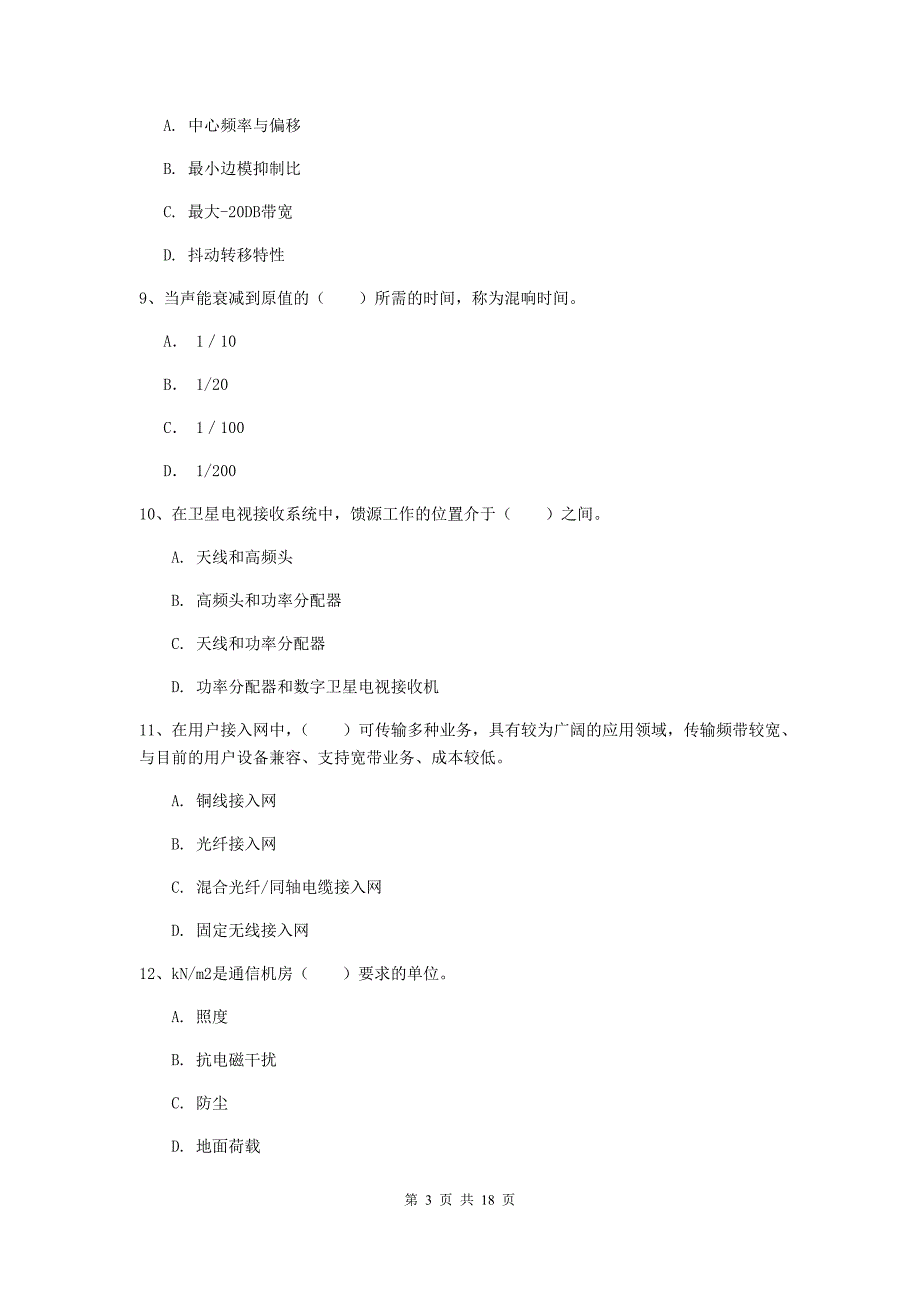 A. 中心频率与偏移

B. 最小边模抑制比

C. 最大-20DB带宽

D. 抖动转移特性

9、当声能衰减到原值的（　　）所需的时间，称为混响时间。

A. 1 / 10

B. 1/20

C. 1 / 100

D. 1/200

10、在卫星电视接收系统中，馈源工作的位置介于（　　）之间。

A. 天线和高频头

B. 高频头和功率分配器

C. 天线和功率分配器

D. 功率分配器和数字卫星电视接收机

11、在用户接入网中，（　　）可传输多种业务，具有较为广阔的应用领域，传输频带较宽、与目前的用户设备兼容、支持宽带业务、成本较低。

A. 铜线接入网

B. 光纤接入网

C. 混合光纤/同轴电缆接入网

D. 固定无线接入网

12、kN/m2是通信机房（　　）要求的单位。

A. 照度

B. 抗电磁干扰

C. 防尘

D. 地面荷载

第 3 页 共 18 页